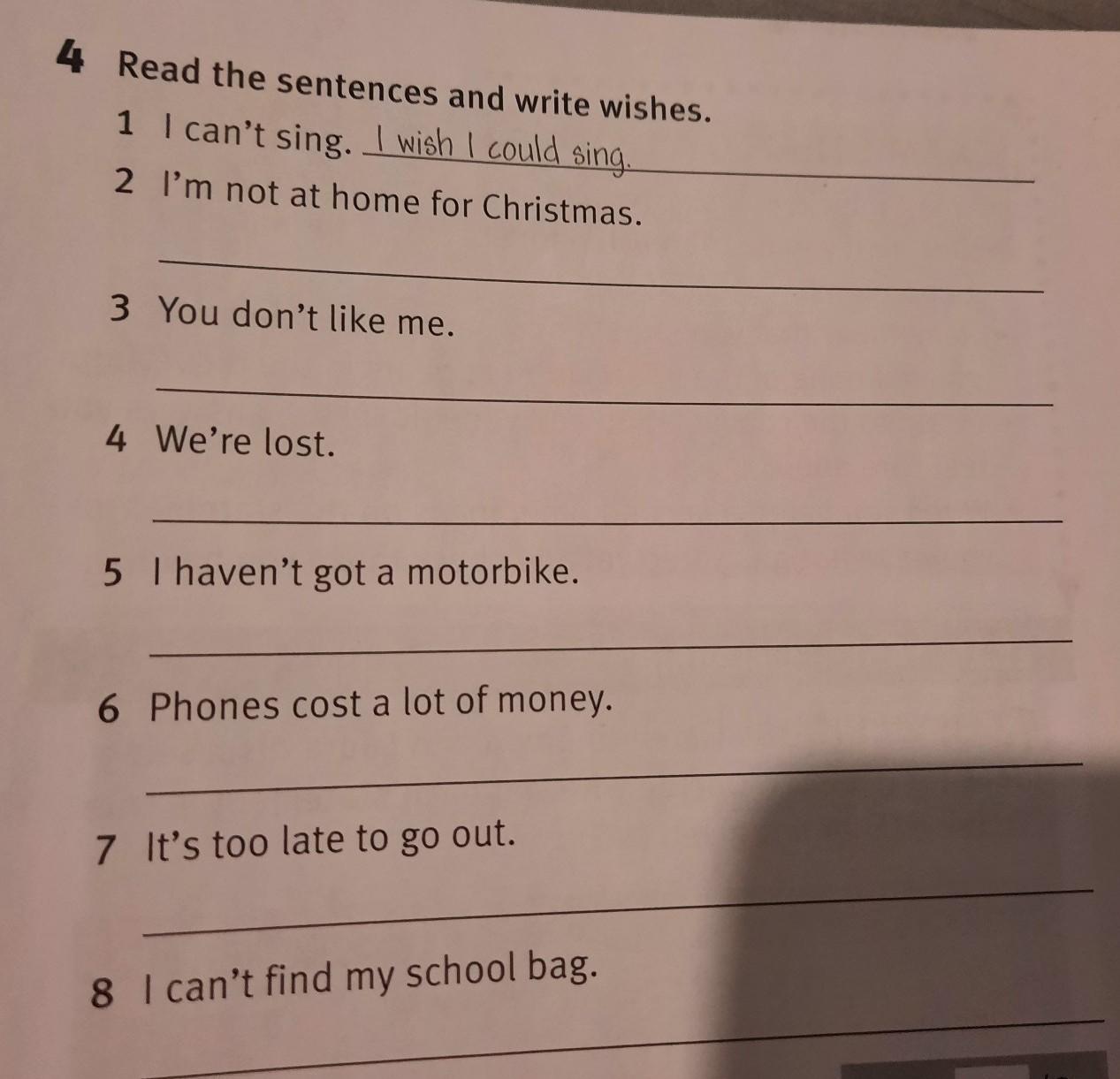 4 Read the sentences and write wishes.

1 I can't sing. I wish I could sing.

2 I'm not at home for Christmas.

____

3 You don't like me.

____

4 We're lost.

____

5 I haven't got a motorbike.

____

6 Phones cost a lot of money.

____

7 It's too late to go out.

____

8 I can't find my school bag.

____